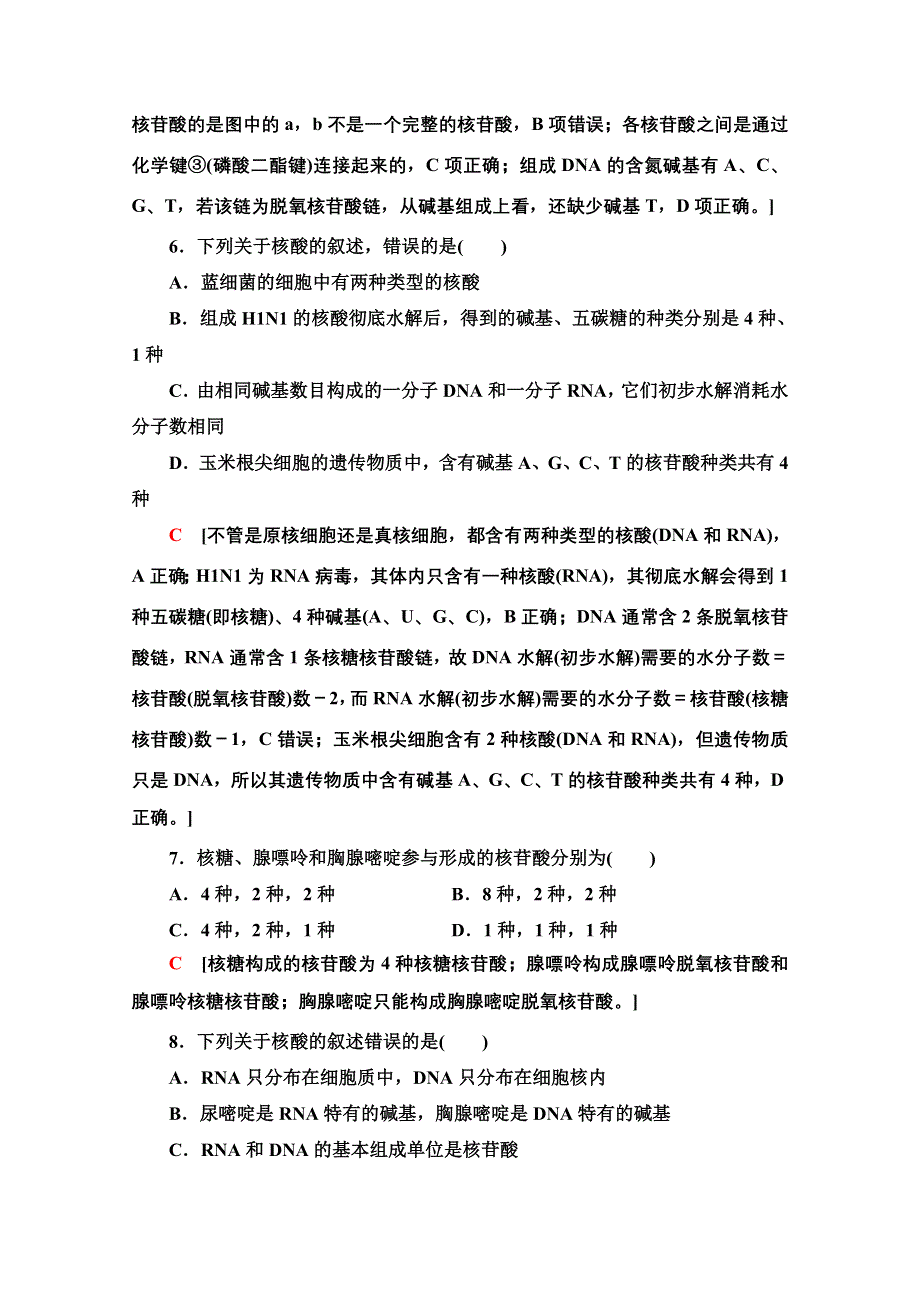 核苷酸的是图中的 a，b 不是一个完整的核苷酸，B 项错误；各核苷酸之间是通过化学键③(磷酸二酯键)连接起来的，C 项正确；组成 DNA 的含氮碱基有 A、C、G、T，若该链为脱氧核苷酸链，从碱基组成上看，还缺少碱基 T，D 项正确。]

6．下列关于核酸的叙述，错误的是(　　)

A．蓝细菌的细胞中有两种类型的核酸

B．组成 H1N1 的核酸彻底水解后，得到的碱基、五碳糖的种类分别是 4 种、1 种

C．由相同碱基数目构成的一分子 DNA 和一分子 RNA，它们初步水解消耗水分子数相同

D．玉米根尖细胞的遗传物质中，含有碱基 A、G、C、T 的核苷酸种类共有 4 种

C　[不管是原核细胞还是真核细胞，都含有两种类型的核酸(DNA 和 RNA)，A 正确；H1N1 为 RNA 病毒，其体内只含有一种核酸(RNA)，其彻底水解会得到 1 种五碳糖(即核糖)、4 种碱基(A、U、G、C)，B 正确；DNA 通常含 2 条脱氧核苷酸链，RNA 通常含 1 条核糖核苷酸链，故 DNA 水解(初步水解)需要的水分子数＝核苷酸(脱氧核苷酸)数－2，而 RNA 水解(初步水解)需要的水分子数＝核苷酸(核糖核苷酸)数－1，C 错误；玉米根尖细胞含有 2 种核酸(DNA 和 RNA)，但遗传物质只是 DNA，所以其遗传物质中含有碱基 A、G、C、T 的核苷酸种类共有 4 种，D 正确。]

7．核糖、腺嘌呤和胸腺嘧啶参与形成的核苷酸分别为(　　)

A．4 种，2 种，2 种　　　　B．8 种，2 种，2 种

C．4 种，2 种，1 种　　　　D．1 种，1 种，1 种

C　[核糖构成的核苷酸为 4 种核糖核苷酸；腺嘌呤构成腺嘌呤脱氧核苷酸和腺嘌呤核糖核苷酸；胸腺嘧啶只能构成胸腺嘧啶脱氧核苷酸。]

8．下列关于核酸的叙述错误的是(　　)

A．RNA 只分布在细胞质中，DNA 只分布在细胞核内

B．尿嘧啶是 RNA 特有的碱基，胸腺嘧啶是 DNA 特有的碱基

C．RNA 和 DNA 的基本组成单位是核苷酸